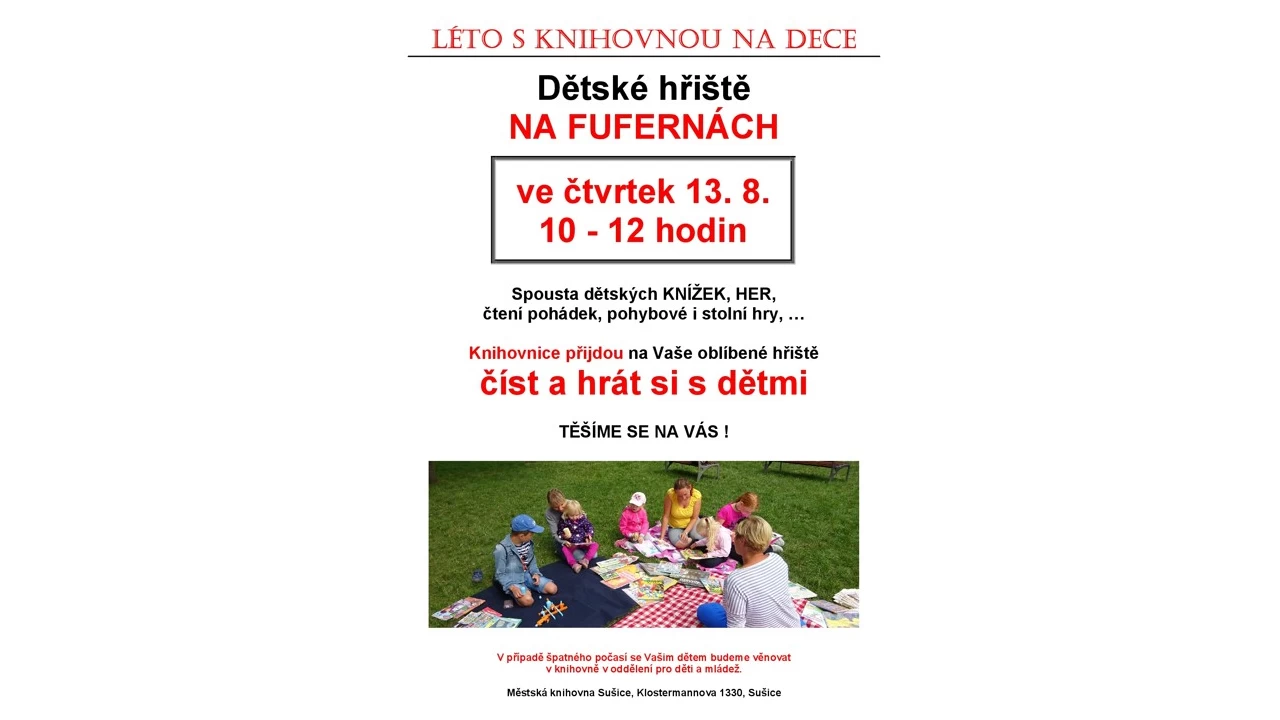 LÉTO S KNIHOVNOU NA DECE

Dětské hřiště
NA FUFERNÁCH

ve čtvrtek 13. 8.
10 - 12 hodin

Spousta dětských KNÍŽEK, HER,
čtení pohádek, pohybové i stolní hry, …

Knihovnice přijdou na Vaše oblíbené hřiště
číst a hrát si s dětmi

TĚŠÍME SE NA VÁS !

V případě špatného počasí se Vašim dětem budeme věnovat v knihovně v oddělení pro děti a mládež.

Městská knihovna Sušice, Klostermannova 1330, Sušice